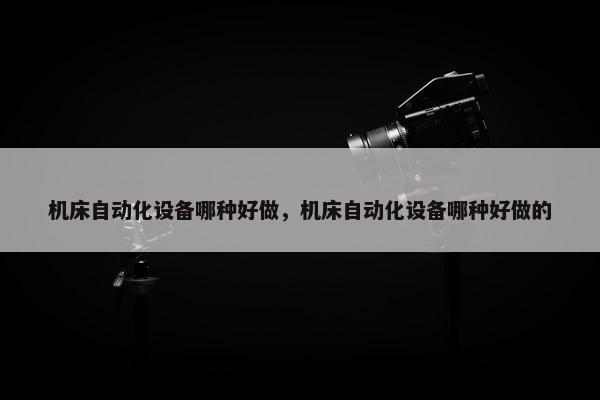 机床自动化设备哪种好做，机床自动化设备哪种好做的